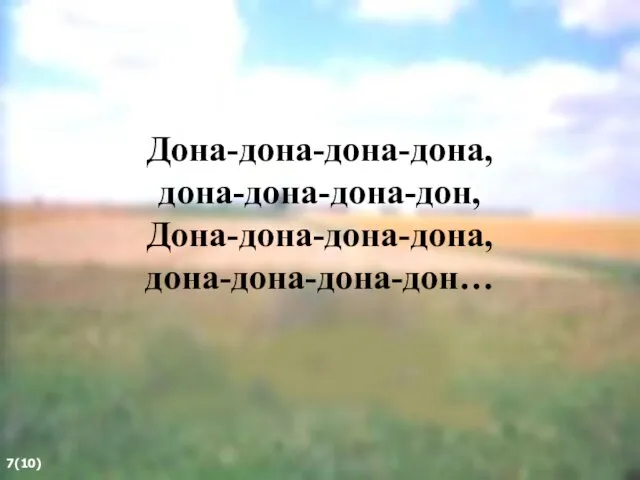 Дона-дона-дона-дона,
дона-дона-дона-дон,
Дона-дона-дона-дона,
дона-дона-дона-дон…

7(10)